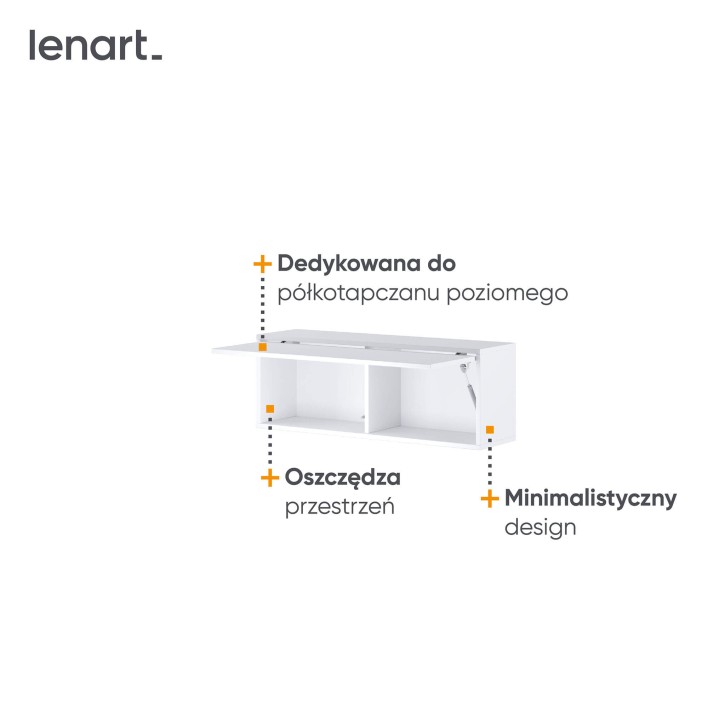 lenart_

+ Dedykowana do
półkotapczanu poziomego

+ Oszczędza
przestrzeń

+ Minimalistyczny
design